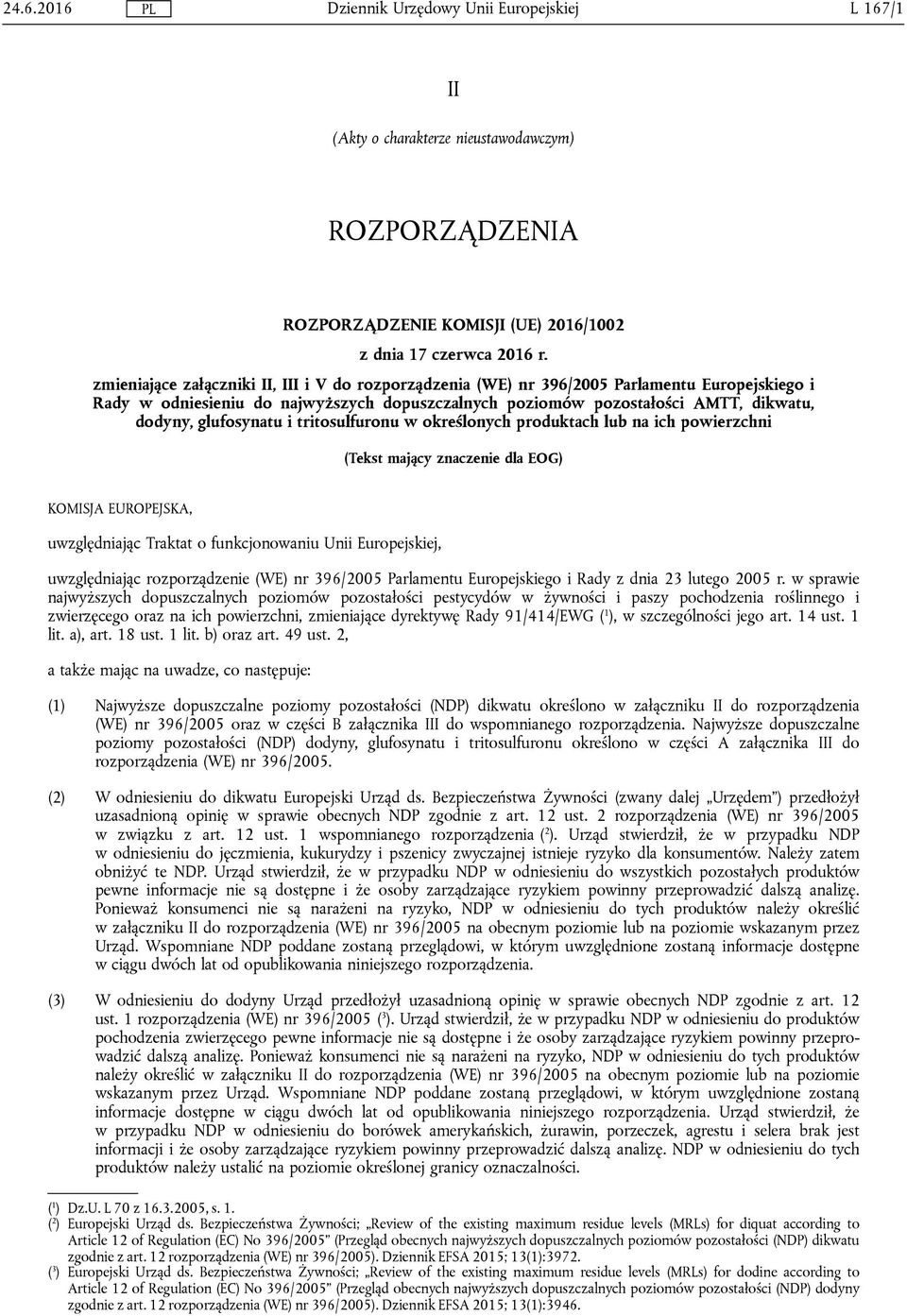 24.6.2016 PL Dziennik Urzędowy Unii Europejskiej L 167/1

II

(Akty o charakterze nieustawodawczym)

ROZPORZĄDZENIA

ROZPORZĄDZENIE KOMISJI (UE) 2016/1002

z dnia 17 czerwca 2016 r.

zmieniające załączniki II, III i V do rozporządzenia (WE) nr 396/2005 Parlamentu Europejskiego i Rady w odniesieniu do najwyższych dopuszczalnych poziomów pozostałości AMTT, dikwatu, dodyny, glufosynatu i tritosulfuronu w określonych produktach lub na ich powierzchni

(Tekst mający znaczenie dla EOG)

KOMISJA EUROPEJSKA,

uwzględniając Traktat o funkcjonowaniu Unii Europejskiej,

uwzględniając rozporządzenie (WE) nr 396/2005 Parlamentu Europejskiego i Rady z dnia 23 lutego 2005 r. w sprawie najwyższych dopuszczalnych poziomów pozostałości pestycydów w żywności i paszy pochodzenia roślinnego i zwierzęcego oraz na ich powierzchni, zmieniające dyrektywę Rady 91/414/EWG ($^1$), w szczególności jego art. 14 ust. 1 lit. a), art. 18 ust. 1 lit. b) oraz art. 49 ust. 2,

a także mając na uwadze, co następuje:

(1) Najwyższe dopuszczalne poziomy pozostałości (NDP) dikwatu określono w załączniku II do rozporządzenia (WE) nr 396/2005 oraz w części B załącznika III do wspomnianego rozporządzenia. Najwyższe dopuszczalne poziomy pozostałości (NDP) dodyny, glufosynatu i tritosulfuronu określono w części A załącznika III do rozporządzenia (WE) nr 396/2005.

(2) W odniesieniu do dikwatu Europejski Urząd ds. Bezpieczeństwa Żywności (zwany dalej „Urzędem”) przedłożył uzasadnioną opinię w sprawie obecnych NDP zgodnie z art. 12 ust. 2 rozporządzenia (WE) nr 396/2005 w związku z art. 12 ust. 1 wspomnianego rozporządzenia ($^2$). Urząd stwierdził, że w przypadku NDP w odniesieniu do jęczmienia, kukurydzy i pszenicy zwyczajnej istnieje ryzyko dla konsumentów. Należy zatem obniżyć te NDP. Urząd stwierdził, że w przypadku NDP w odniesieniu do wszystkich pozostałych produktów pewne informacje nie są dostępne i że osoby zarządzające ryzykiem powinny przeprowadzić dalszą analizę. Ponieważ konsumenci nie są narażeni na ryzyko, NDP w odniesieniu do tych produktów należy określić w załączniku II do rozporządzenia (WE) nr 396/2005 na obecnym poziomie lub na poziomie wskazanym przez Urząd. Wspomniane NDP poddane zostaną przeglądowi, w którym uwzględnione zostaną informacje dostępne w ciągu dwóch lat od opublikowania niniejszego rozporządzenia.

(3) W odniesieniu do dodyny Urząd przedłożył uzasadnioną opinię w sprawie obecnych NDP zgodnie z art. 12 ust. 1 rozporządzenia (WE) nr 396/2005 ($^3$). Urząd stwierdził, że w przypadku NDP w odniesieniu do produktów pochodzenia zwierzęcego pewne informacje nie są dostępne i że osoby zarządzające ryzykiem powinny przeprowadzić dalszą analizę. Ponieważ konsumenci nie są narażeni na ryzyko, NDP w odniesieniu do tych produktów należy określić w załączniku II do rozporządzenia (WE) nr 396/2005 na obecnym poziomie lub na poziomie wskazanym przez Urząd. Wspomniane NDP poddane zostaną przeglądowi, w którym uwzględnione zostaną informacje dostępne w ciągu dwóch lat od opublikowania niniejszego rozporządzenia. Urząd stwierdził, że w przypadku NDP w odniesieniu do borówek amerykańskich, żurawin, porzeczek, agrestu i selera brak jest informacji i że osoby zarządzające ryzykiem powinny przeprowadzić dalszą analizę. NDP w odniesieniu do tych produktów należy ustalić na poziomie określonej granicy oznaczalności.

($^1$) Dz.U. L 70 z 16.3.2005, s. 1.
($^2$) Europejski Urząd ds. Bezpieczeństwa Żywności; „Review of the existing maximum residue levels (MRLs) for diquat according to Article 12 of Regulation (EC) No 396/2005” (Przegląd obecnych najwyższych dopuszczalnych poziomów pozostałości (NDP) dikwatu zgodnie z art. 12 rozporządzenia (WE) nr 396/2005). Dziennik EFSA 2015; 13(1):3972.
($^3$) Europejski Urząd ds. Bezpieczeństwa Żywności; „Review of the existing maximum residue levels (MRLs) for dodine according to Article 12 of Regulation (EC) No 396/2005” (Przegląd obecnych najwyższych dopuszczalnych poziomów pozostałości (NDP) dodyny zgodnie z art. 12 rozporządzenia (WE) nr 396/2005). Dziennik EFSA 2015; 13(1):3946.